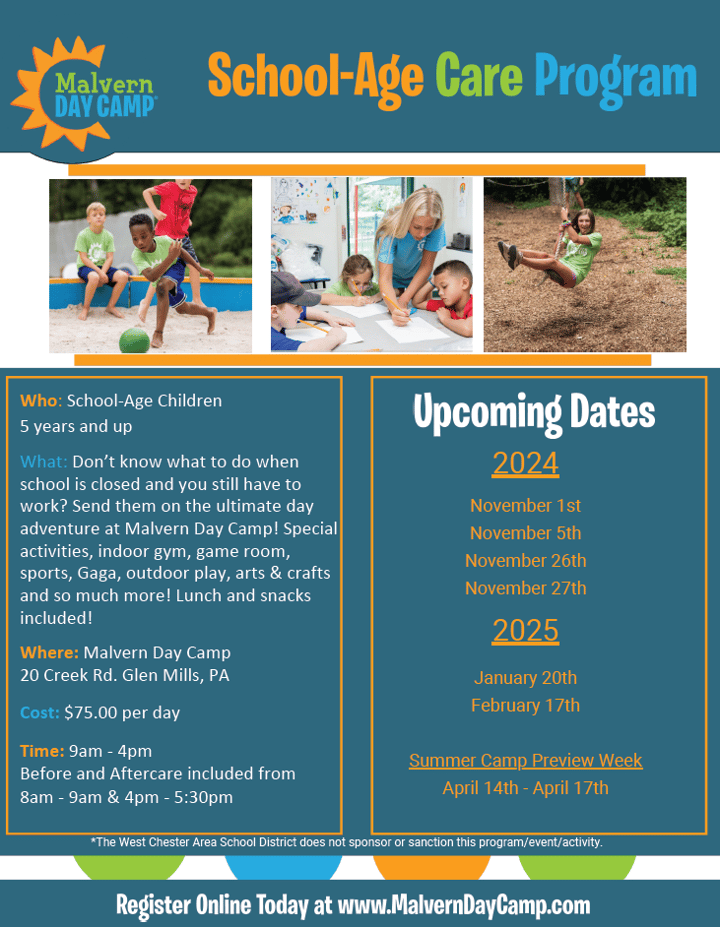 Malvern DAY CAMP

School-Age Care Program

Who: School-Age Children
5 years and up

What: Don't know what to do when school is closed and you still have to work? Send them on the ultimate day adventure at Malvern Day Camp! Special activities, indoor gym, game room, sports, Gaga, outdoor play, arts & crafts and so much more! Lunch and snacks included!

Where: Malvern Day Camp
20 Creek Rd. Glen Mills, PA

Cost: $75.00 per day

Time: 9am - 4pm
Before and Aftercare included from 8am - 9am & 4pm - 5:30pm

Upcoming Dates

2024

November 1st
November 5th
November 26th
November 27th

2025

January 20th
February 17th

Summer Camp Preview Week
April 14th - April 17th

*The West Chester Area School District does not sponsor or sanction this program/event/activity.

Register Online Today at www.MalvernDayCamp.com